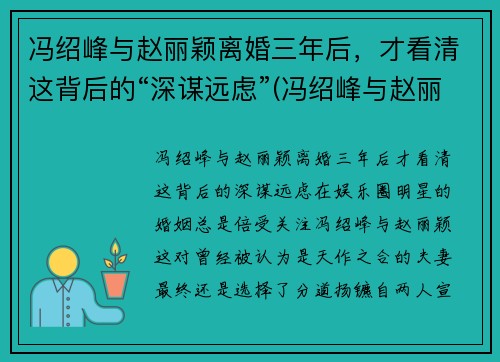 冯绍峰与赵丽颖离婚三年后，才看清这背后的“深谋远虑”(冯绍峰与赵丽

冯绍峰与赵丽颖离婚三年后才看清这背后的深谋远虑在娱乐圈明星的婚姻总是倍受关注冯绍峰与赵丽颖这对曾经被认为是天作之合的夫妻最终还是选择了分道扬镳自两人宣